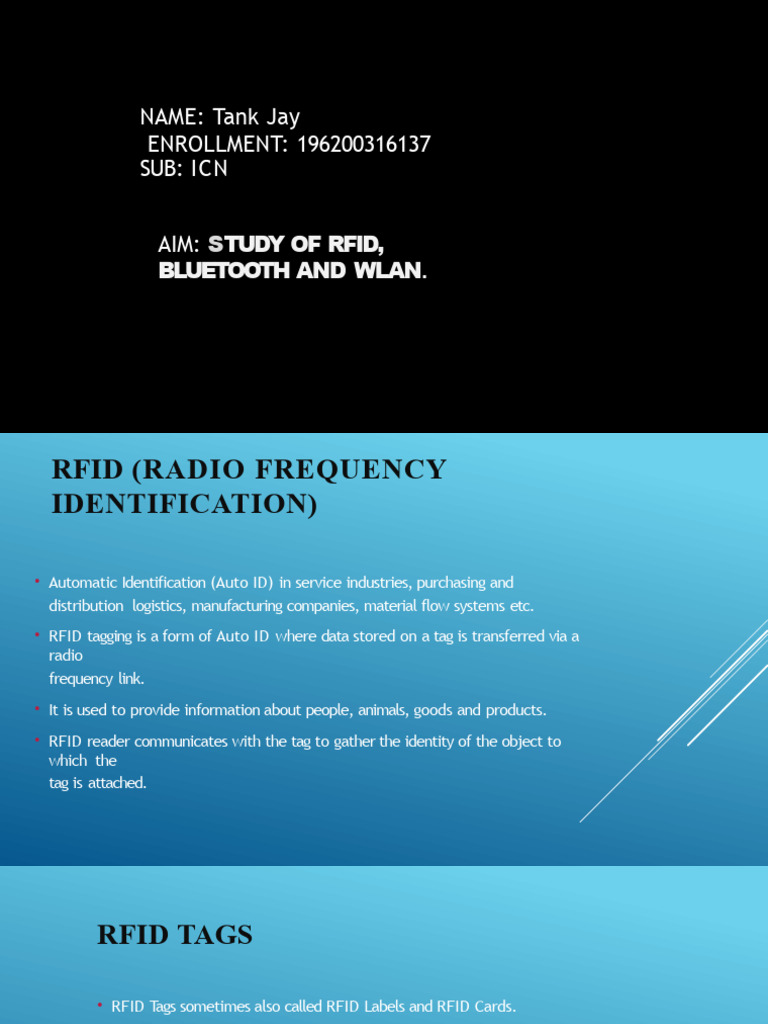 NAME: Tank Jay
ENROLLMENT: 196200316137
SUB: ICN

AIM: STUDY OF RFID, BLUETOOTH AND WLAN.

RFID (RADIO FREQUENCY IDENTIFICATION)

• Automatic Identification (Auto ID) in service industries, purchasing and distribution logistics, manufacturing companies, material flow systems etc.
• RFID tagging is a form of Auto ID where data stored on a tag is transferred via a radio frequency link.
• It is used to provide information about people, animals, goods and products.
• RFID reader communicates with the tag to gather the identity of the object to which the tag is attached.

RFID TAGS

• RFID Tags sometimes also called RFID Labels and RFID Cards.